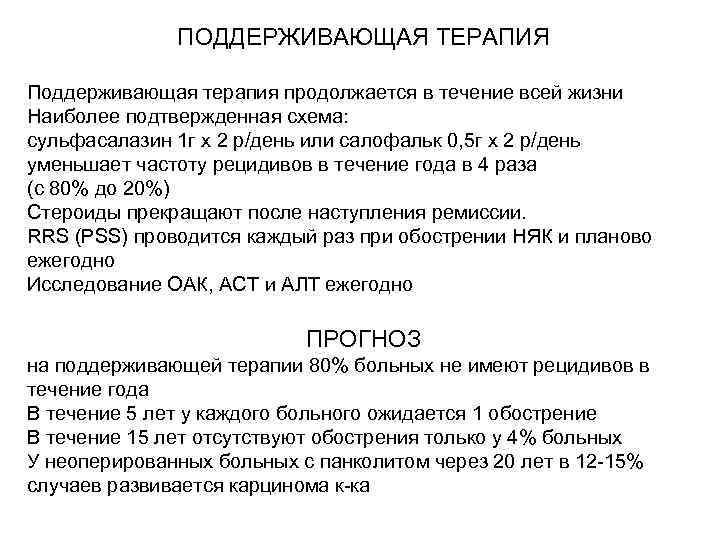 ПОДДЕРЖИВАЮЩАЯ ТЕРАПИЯ

Поддерживающая терапия продолжается в течение всей жизни
Наиболее подтвержденная схема:
сульфасалазин 1г х 2 р/день или салофальк 0,5г х 2 р/день
уменьшает частоту рецидивов в течение года в 4 раза
(с 80% до 20%)
Стероиды прекращают после наступления ремиссии.
RRS (PSS) проводится каждый раз при обострении НЯК и планово ежегодно
Исследование ОАК, АСТ и АЛТ ежегодно

ПРОГНОЗ

на поддерживающей терапии 80% больных не имеют рецидивов в течение года
В течение 5 лет у каждого больного ожидается 1 обострение
В течение 15 лет отсутствуют обострения только у 4% больных
У неоперированных больных с панколитом через 20 лет в 12-15% случаев развивается карцинома к-ка